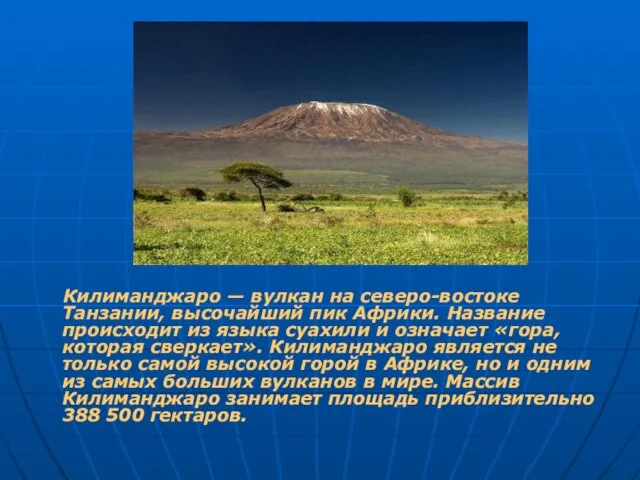 Килиманджаро — вулкан на северо-востоке Танзании, высочайший пик Африки. Название происходит из языка суахили и означает «гора, которая сверкает». Килиманджаро является не только самой высокой горой в Африке, но и одним из самых больших вулканов в мире. Массив Килиманджаро занимает площадь приблизительно 388 500 гектаров.